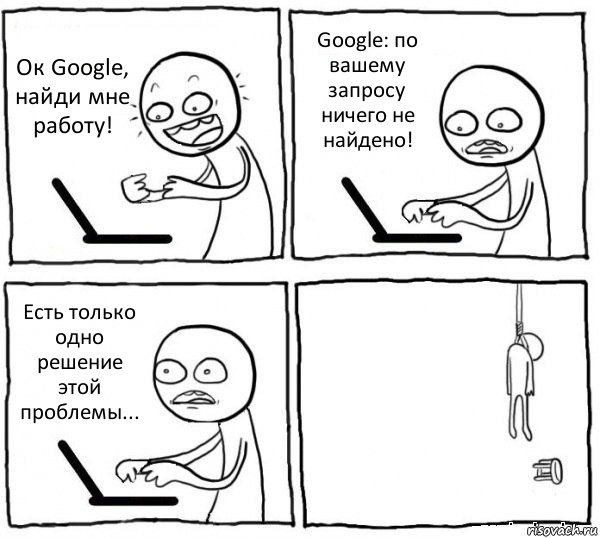 Ок Google, найди мне работу!

Google: по вашему запросу ничего не найдено!

Есть только одно решение этой проблемы...

risovach.ru